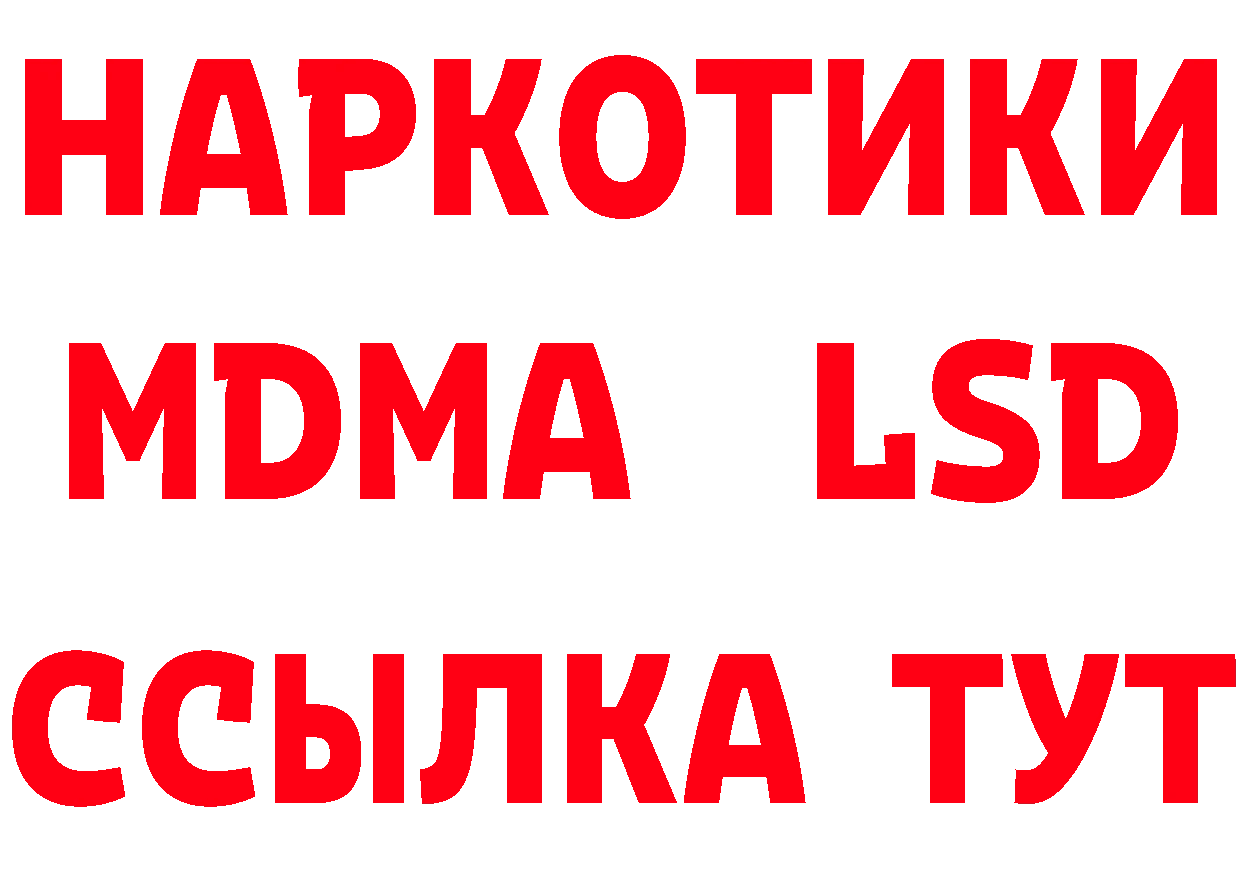 НАРКОТИКИ
MDMA LSD
ССЫЛКА ТУТ